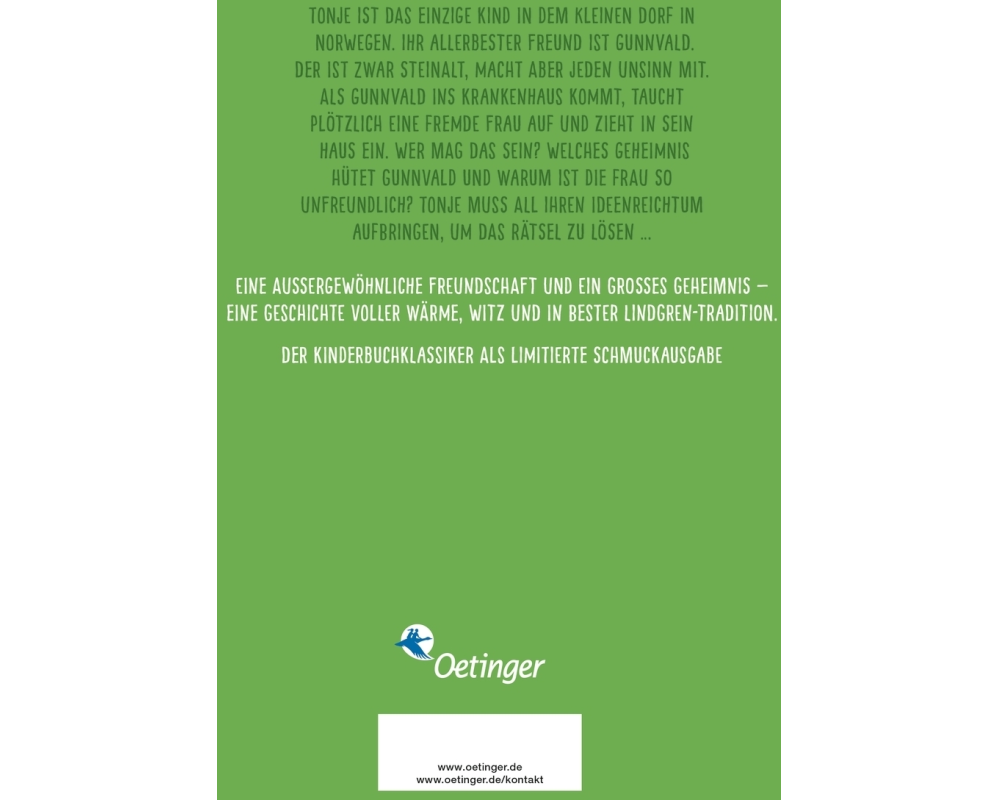 TONJE IST DAS EINZIGE KIND IN DEM KLEINEN DORF IN NORWEGEN. IHR ALLERBESTER FREUND IST GUNNVALD. DER IST ZWAR STEINALT, MACHT ABER JEDEN UNSINN MIT. ALS GUNNVALD INS KRANKENHAUS KOMMT, TAUCHT PLÖTZLICH EINE FREMDE FRAU AUF UND ZIEHT IN SEIN HAUS EIN. WER MAG DAS SEIN? WELCHES GEHEIMNIS HÜTET GUNNVALD UND WARUM IST DIE FRAU SO UNFREUNDLICH? TONJE MUSS ALL IHREN IDEENREICHTUM AUFBRINGEN, UM DAS RÄTSEL ZU LÖSEN ...

EINE AUSSERGEWÖHNLICHE FREUNDSCHAFT UND EIN GROSSES GEHEIMNIS – EINE GESCHICHTE VOLLER WÄRME, WITZ UND IN BESTER LINDGREN-TRADITION.

DER KINDERBUCHKLASSIKER ALS LIMITIERTE SCHMUCKAUSGABE

Oetinger

www.oetinger.de
www.oetinger.de/kontakt